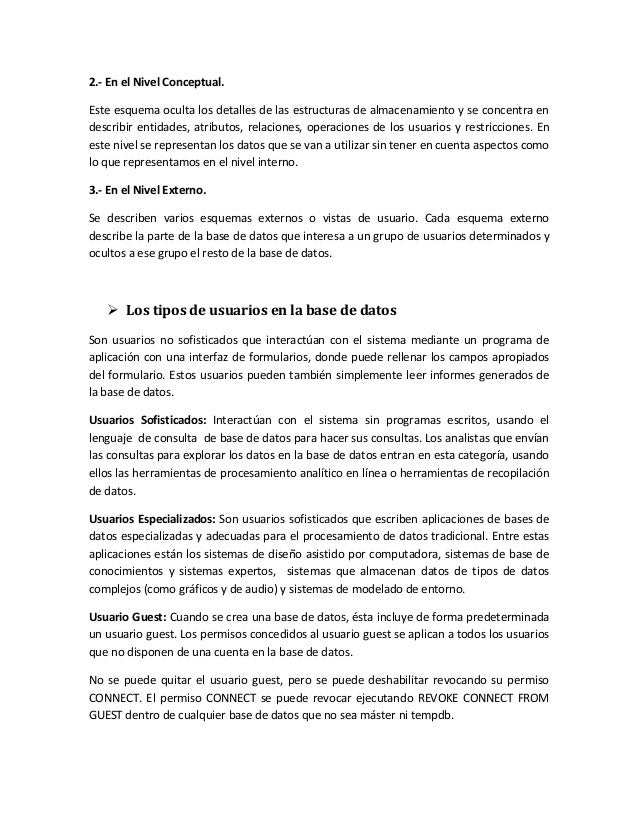 2.- En el Nivel Conceptual.

Este esquema oculta los detalles de las estructuras de almacenamiento y se concentra en describir entidades, atributos, relaciones, operaciones de los usuarios y restricciones. En este nivel se representan los datos que se van a utilizar sin tener en cuenta aspectos como lo que representamos en el nivel interno.

3.- En el Nivel Externo.

Se describen varios esquemas externos o vistas de usuario. Cada esquema externo describe la parte de la base de datos que interesa a un grupo de usuarios determinados y ocultos a ese grupo el resto de la base de datos.

➢ Los tipos de usuarios en la base de datos

Son usuarios no sofisticados que interactúan con el sistema mediante un programa de aplicación con una interfaz de formularios, donde puede rellenar los campos apropiados del formulario. Estos usuarios pueden también simplemente leer informes generados de la base de datos.

Usuarios Sofisticados: Interactúan con el sistema sin programas escritos, usando el lenguaje de consulta de base de datos para hacer sus consultas. Los analistas que envían las consultas para explorar los datos en la base de datos entran en esta categoría, usando ellos las herramientas de procesamiento analítico en línea o herramientas de recopilación de datos.

Usuarios Especializados: Son usuarios sofisticados que escriben aplicaciones de bases de datos especializadas y adecuadas para el procesamiento de datos tradicional. Entre estas aplicaciones están los sistemas de diseño asistido por computadora, sistemas de base de conocimientos y sistemas expertos, sistemas que almacenan datos de tipos de datos complejos (como gráficos y de audio) y sistemas de modelado de entorno.

Usuario Guest: Cuando se crea una base de datos, ésta incluye de forma predeterminada un usuario guest. Los permisos concedidos al usuario guest se aplican a todos los usuarios que no disponen de una cuenta en la base de datos.

No se puede quitar el usuario guest, pero se puede deshabilitar revocando su permiso CONNECT. El permiso CONNECT se puede revocar ejecutando REVOKE CONNECT FROM GUEST dentro de cualquier base de datos que no sea máster ni tempdb.